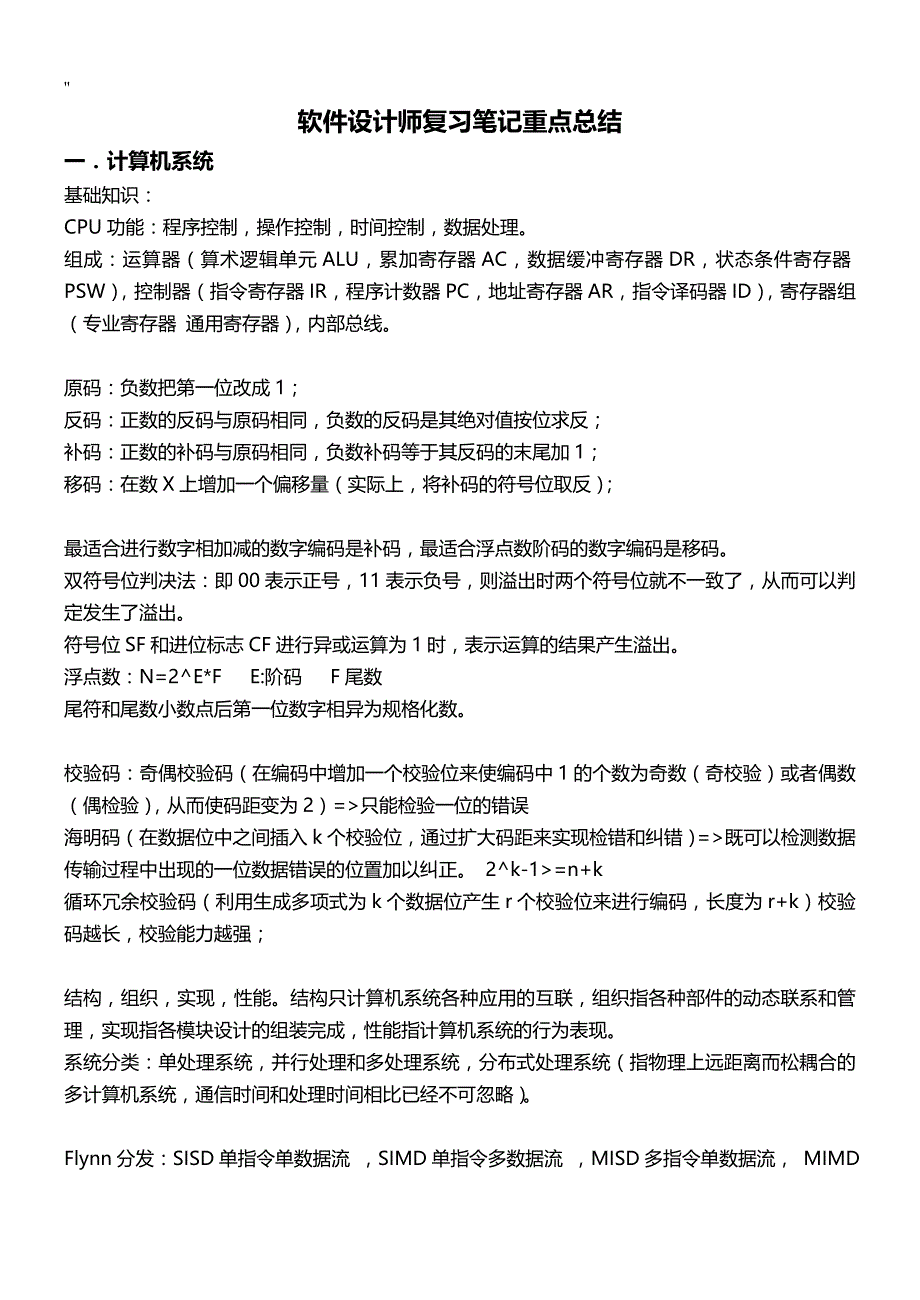 "

软件设计师复习笔记重点总结

一．计算机系统

基础知识：
CPU 功能：程序控制，操作控制，时间控制，数据处理。
组成：运算器（算术逻辑单元 ALU，累加寄存器 AC，数据缓冲寄存器 DR，状态条件寄存器 PSW），控制器（指令寄存器 IR，程序计数器 PC，地址寄存器 AR，指令译码器 ID），寄存器组（专业寄存器 通用寄存器），内部总线。

原码：负数把第一位改成 1；
反码：正数的反码与原码相同，负数的反码是其绝对值按位求反；
补码：正数的补码与原码相同，负数补码等于其反码的末尾加 1；
移码：在数 X 上增加一个偏移量（实际上，将补码的符号位取反）；

最适合进行数字相加减的数字编码是补码，最适合浮点数阶码的数字编码是移码。
双符号位判决法：即 00 表示正号，11 表示负号，则溢出时两个符号位就不一致了，从而可以判定发生了溢出。
符号位 SF 和进位标志 CF 进行异或运算为 1 时，表示运算的结果产生溢出。
浮点数：N=2^E*F E:阶码 F 尾数
尾符和尾数小数点后第一位数字相异为规格化数。

校验码：奇偶校验码（在编码中增加一个校验位来使编码中 1 的个数为奇数（奇校验）或者偶数（偶检验），从而使码距变为 2）=>只能检验一位的错误
海明码（在数据位中之间插入 k 个校验位，通过扩大码距来实现检错和纠错）=>既可以检测数据传输过程中出现的一位数据错误的位置加以纠正。 2^k-1>=n+k
循环冗余校验码（利用生成多项式为 k 个数据位产生 r 个校验位来进行编码，长度为 r+k）校验码越长，校验能力越强；

结构，组织，实现，性能。结构只计算机系统各种应用的互联，组织指各种部件的动态联系和管理，实现指各模块设计的组装完成，性能指计算机系统的行为表现。
系统分类：单处理系统，并行处理和多处理系统，分布式处理系统（指物理上远距离而松耦合的多计算机系统，通信时间和处理时间相比已经不可忽略）。

Flynn 分发：SISD 单指令单数据流 ，SIMD 单指令多数据流 ，MISD 多指令单数据流， MIMD